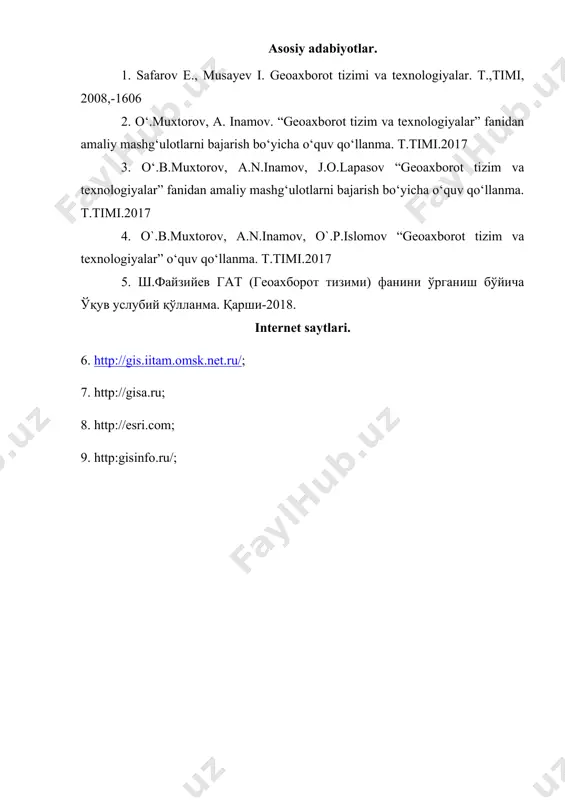 Asosiy adabiyotlar.

1. Safarov E., Musayev I. Geoaxborot tizimi va texnologiyalar. T.,TIMI, 2008,-1606

2. O‘.Muxtorov, A. Inamov. “Geoaxborot tizim va texnologiyalar” fanidan amaliy mashg‘ulotlarni bajarish bo‘yicha o‘quv qo‘llanma. T.TIMI.2017

3. O‘.B.Muxtorov, A.N.Inamov, J.O.Lapasov “Geoaxborot tizim va texnologiyalar” fanidan amaliy mashg‘ulotlarni bajarish bo‘yicha o‘quv qo‘llanma. T.TIMI.2017

4. O`.B.Muxtorov, A.N.Inamov, O`.P.Islomov “Geoaxborot tizim va texnologiyalar” o‘quv qo‘llanma. T.TIMI.2017

5. Ш.Файзийев ГАТ (Геоахборот тизими) фанини ўрганиш бўйича Ўқув услубий қўлланма. Қарши-2018.

Internet saytlari.

6. http://gis.iitam.omsk.net.ru/;

7. http://gisa.ru;

8. http://esri.com;

9. http:gisinfo.ru/;

FaylHub.uz FaylHub.uz FaylHub.uz FaylHub.uz